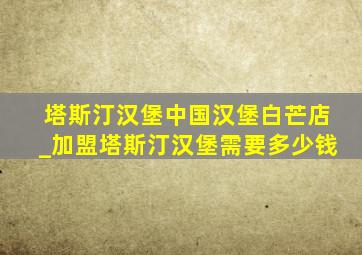 塔斯汀汉堡中国汉堡白芒店_加盟塔斯汀汉堡需要多少钱